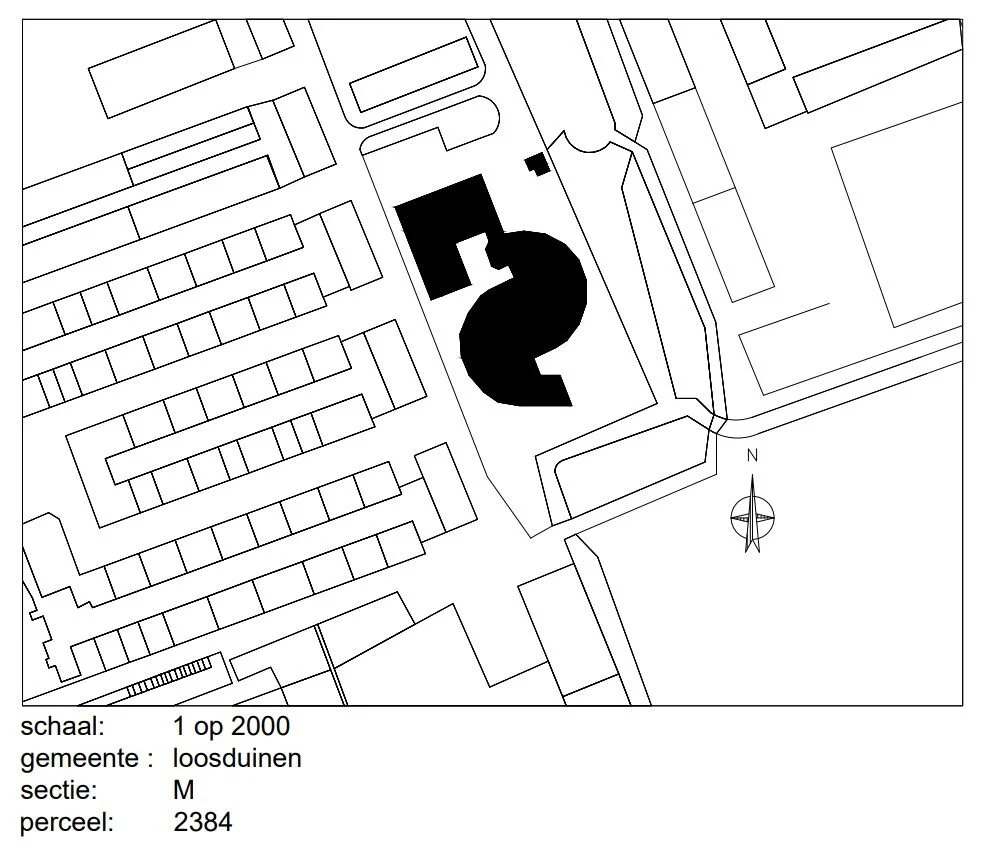 N

schaal: 1 op 2000
gemeente : loosduinen
sectie: M
perceel: 2384